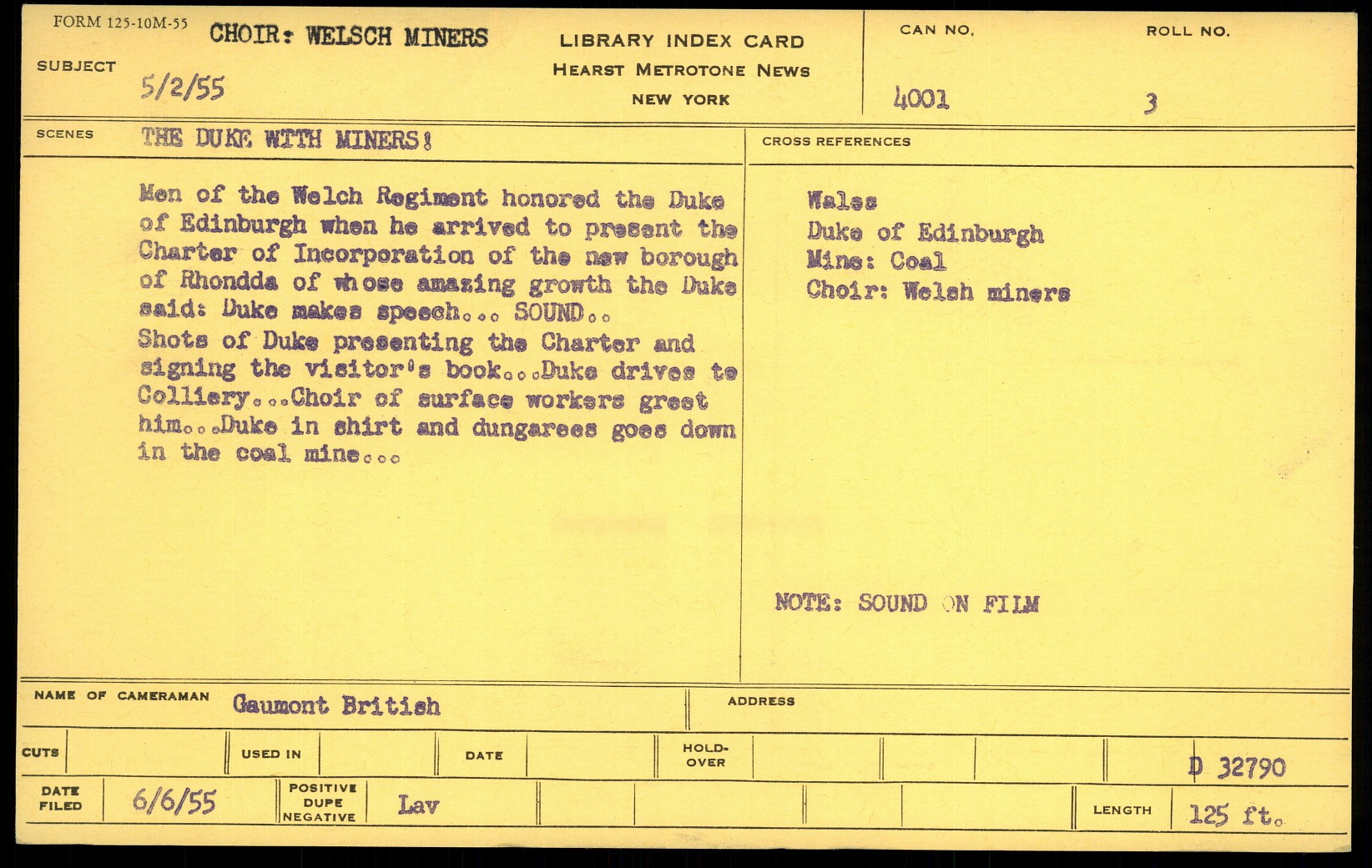 FORM 125-10M-55

SUBJECT CHOIR: WELSCH MINERS

5/2/55

LIBRARY INDEX CARD
HEARST METROTONE NEWS
NEW YORK

CAN NO. 4001

ROLL NO. 3

SCENES THE DUKE WITH MINERS!

Men of the Welch Regiment honored the Duke of Edinburgh when he arrived to present the Charter of Incorporation of the new borough of Rhondda of whose amazing growth the Duke said: Duke makes speech... SOUND..
Shots of Duke presenting the Charter and signing the visitor's book...Duke drives to Colliery...Choir of surface workers greet him...Duke in shirt and dungarees goes down in the coal mine...

CROSS REFERENCES

Wales
Duke of Edinburgh
Mine: Coal
Choir: Welsh miners

NOTE: SOUND ON FILM

NAME OF CAMERAMAN Gaumont British

ADDRESS

CUTS

USED IN

DATE

HOLD-OVER

D 32790

DATE FILED 6/6/55

POSITIVE DUPE NEGATIVE Lav

LENGTH 125 ft.